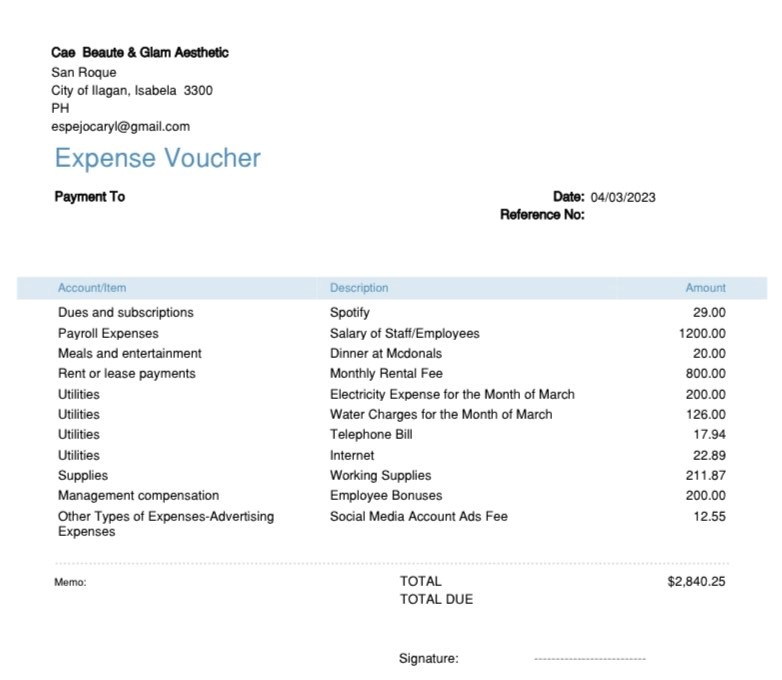 Cae Beaute & Glam Aesthetic
San Roque
City of Ilagan, Isabela 3300
PH
espejocaryl@gmail.com

Expense Voucher

Payment To

Date: 04/03/2023
Reference No:

| Account/Item | Description | Amount |
|---|---|---|
| Dues and subscriptions | Spotify | 29.00 |
| Payroll Expenses | Salary of Staff/Employees | 1200.00 |
| Meals and entertainment | Dinner at Mcdonals | 20.00 |
| Rent or lease payments | Monthly Rental Fee | 800.00 |
| Utilities | Electricity Expense for the Month of March | 200.00 |
| Utilities | Water Charges for the Month of March | 126.00 |
| Utilities | Telephone Bill | 17.94 |
| Utilities | Internet | 22.89 |
| Supplies | Working Supplies | 211.87 |
| Management compensation | Employee Bonuses | 200.00 |
| Other Types of Expenses-Advertising Expenses | Social Media Account Ads Fee | 12.55 |

Memo:

TOTAL $2,840.25
TOTAL DUE

Signature: